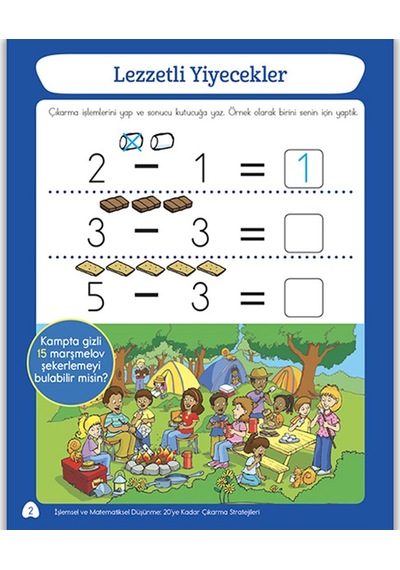 Lezzetli Yiyecekler

Çıkarma işlemlerini yap ve sonucu kutucuğa yaz. Örnek olarak birini senin için yaptık.

$2 - 1 = 1$

$3 - 3 =$

$5 - 3 =$

Kampta gizli 15 marşmelov şekerlemeyi bulabilir misin?

2 İşlemsel ve Matematiksel Düşünme: 20'ye Kadar Çıkarma Stratejileri